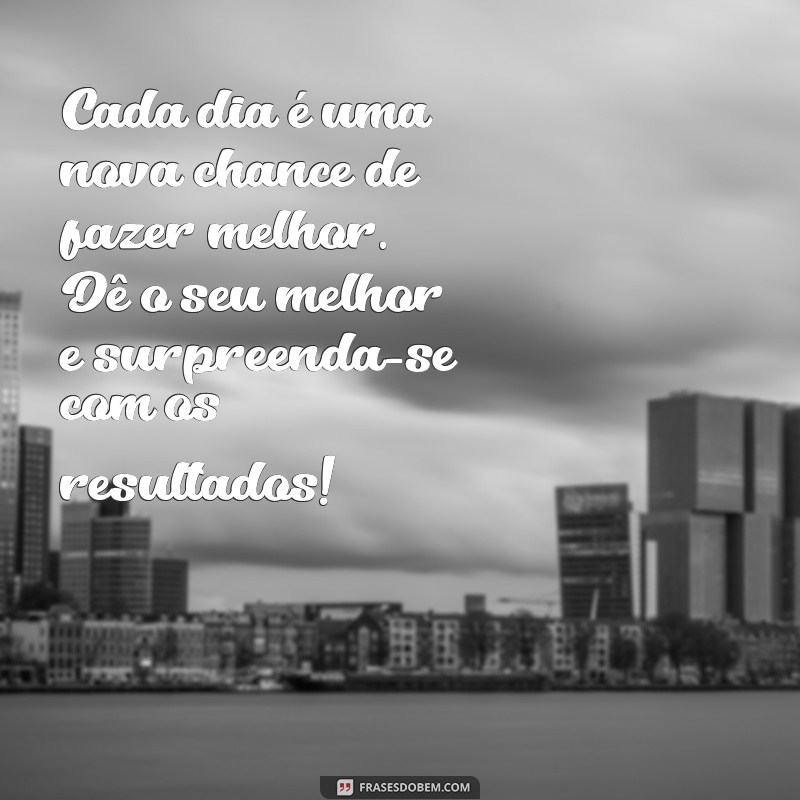 Cada dia é uma nova chance de fazer melhor. Dê o seu melhor e surpreenda-se com os resultados!

FRASESDOBEM.COM